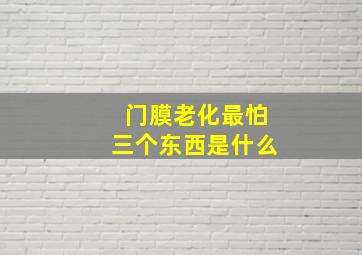 门膜老化最怕
三个东西是什么